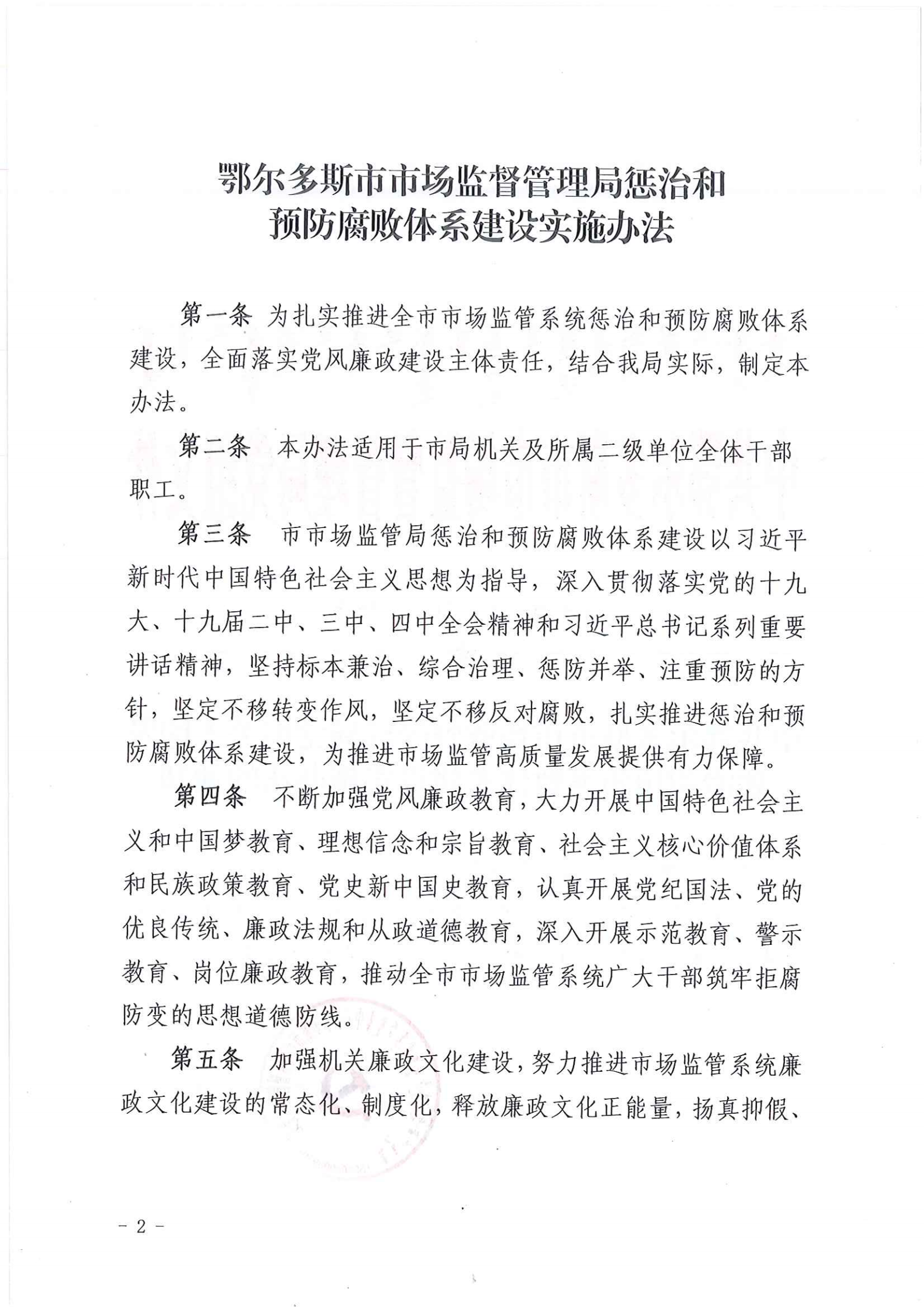 鄂尔多斯市市场监督管理局惩治和预防腐败体系建设实施办法

第一条 为扎实推进全市市场监管系统惩治和预防腐败体系建设，全面落实党风廉政建设主体责任，结合我局实际，制定本办法。

第二条 本办法适用于市局机关及所属二级单位全体干部职工。

第三条 市市场监管局惩治和预防腐败体系建设以习近平新时代中国特色社会主义思想为指导，深入贯彻落实党的十九大、十九届二中、三中、四中全会精神和习近平总书记系列重要讲话精神，坚持标本兼治、综合治理、惩防并举、注重预防的方针，坚定不移转变作风，坚定不移反对腐败，扎实推进惩治和预防腐败体系建设，为推进市场监管高质量发展提供有力保障。

第四条 不断加强党风廉政教育，大力开展中国特色社会主义和中国梦教育、理想信念和宗旨教育、社会主义核心价值体系和民族政策教育、党史新中国史教育，认真开展党纪国法、党的优良传统、廉政法规和从政道德教育，深入开展示范教育、警示教育、岗位廉政教育，推动全市市场监管系统广大干部筑牢拒腐防变的思想道德防线。

第五条 加强机关廉政文化建设，努力推进市场监管系统廉政文化建设的常态化、制度化，释放廉政文化正能量，扬真抑假、

- 2 -